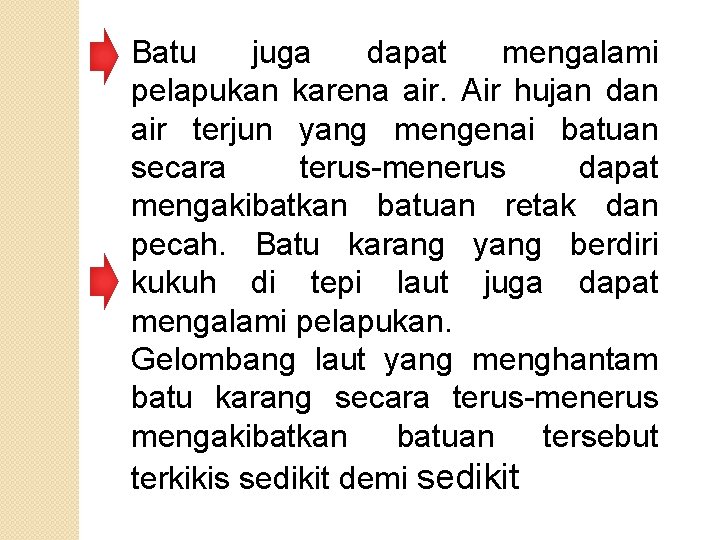 Batu juga dapat mengalami pelapukan karena air. Air hujan dan air terjun yang mengenai batuan secara terus-menerus dapat mengakibatkan batuan retak dan pecah. Batu karang yang berdiri kukuh di tepi laut juga dapat mengalami pelapukan.
Gelombang laut yang menghantam batu karang secara terus-menerus mengakibatkan batuan tersebut terkikis sedikit demi sedikit